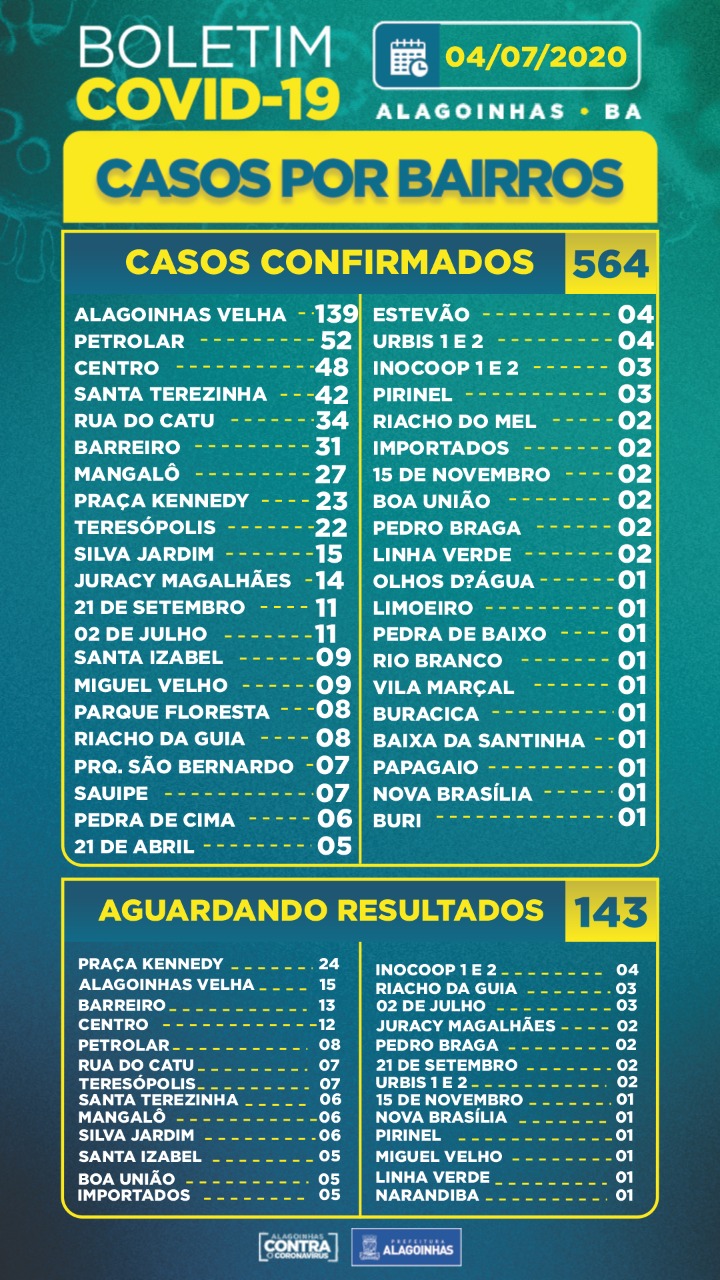 BOLETIM COVID-19

04/07/2020

ALAGOINHAS • BA

CASOS POR BAIRROS

CASOS CONFIRMADOS 564

ALAGOINHAS VELHA 139
PETROLAR 52
CENTRO 48
SANTA TEREZINHA 42
RUA DO CATU 34
BARREIRO 31
MANGALÔ 27
PRAÇA KENNEDY 23
TERESÓPOLIS 22
SILVA JARDIM 15
JURACY MAGALHÃES 14
21 DE SETEMBRO 11
02 DE JULHO 11
SANTA IZABEL 09
MIGUEL VELHO 09
PARQUE FLORESTA 08
RIACHO DA GUIA 08
PRQ. SÃO BERNARDO 07
SAUIPE 07
PEDRA DE CIMA 06
21 DE ABRIL 05

ESTEVÃO 04
URBIS 1 E 2 04
INOCOOP 1 E 2 03
PIRINEL 03
RIACHO DO MEL 02
IMPORTADOS 02
15 DE NOVEMBRO 02
BOA UNIÃO 02
PEDRO BRAGA 02
LINHA VERDE 02
OLHOS D?ÁGUA 01
LIMOEIRO 01
PEDRA DE BAIXO 01
RIO BRANCO 01
VILA MARÇAL 01
BURACICA 01
BAIXA DA SANTINHA 01
PAPAGAIO 01
NOVA BRASÍLIA 01
BURI 01

AGUARDANDO RESULTADOS 143

PRAÇA KENNEDY 24
ALAGOINHAS VELHA 15
BARREIRO 13
CENTRO 12
PETROLAR 08
RUA DO CATU 07
TERESÓPOLIS 07
SANTA TEREZINHA 06
MANGALÔ 06
SILVA JARDIM 06
SANTA IZABEL 05
BOA UNIÃO 05
IMPORTADOS 05

INOCOOP 1 E 2 04
RIACHO DA GUIA 03
02 DE JULHO 03
JURACY MAGALHÃES 02
PEDRO BRAGA 02
21 DE SETEMBRO 02
URBIS 1 E 2 02
15 DE NOVEMBRO 01
NOVA BRASÍLIA 01
PIRINEL 01
MIGUEL VELHO 01
LINHA VERDE 01
NARANDIBA 01

ALAGOINHAS CONTRA O CORONAVÍRUS
PREFEITURA ALAGOINHAS